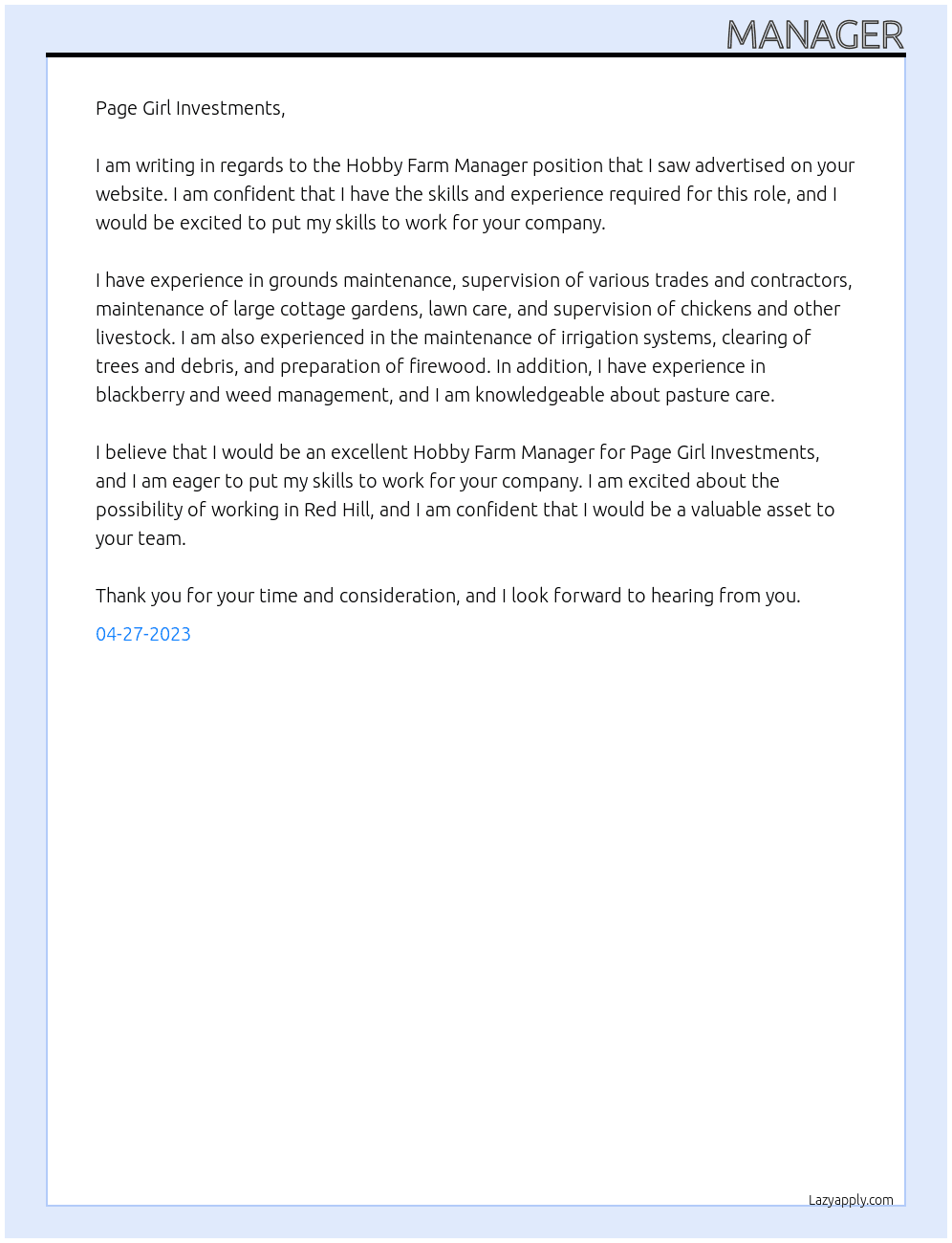 MANAGER

Page Girl Investments,

I am writing in regards to the Hobby Farm Manager position that I saw advertised on your website. I am confident that I have the skills and experience required for this role, and I would be excited to put my skills to work for your company.

I have experience in grounds maintenance, supervision of various trades and contractors, maintenance of large cottage gardens, lawn care, and supervision of chickens and other livestock. I am also experienced in the maintenance of irrigation systems, clearing of trees and debris, and preparation of firewood. In addition, I have experience in blackberry and weed management, and I am knowledgeable about pasture care.

I believe that I would be an excellent Hobby Farm Manager for Page Girl Investments, and I am eager to put my skills to work for your company. I am excited about the possibility of working in Red Hill, and I am confident that I would be a valuable asset to your team.

Thank you for your time and consideration, and I look forward to hearing from you.

04-27-2023

Lazyapply.com